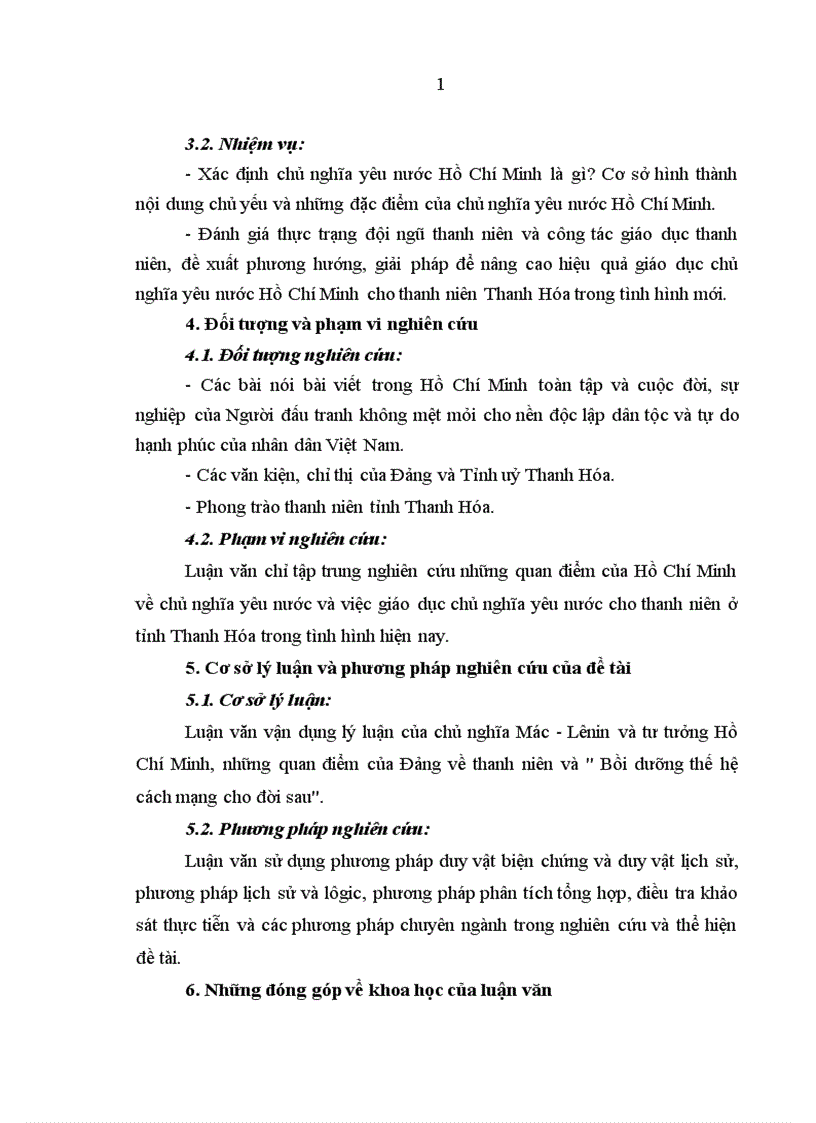 1

3.2. Nhiệm vụ:

- Xác định chủ nghĩa yêu nước Hồ Chí Minh là gì? Cơ sở hình thành nội dung chủ yếu và những đặc điểm của chủ nghĩa yêu nước Hồ Chí Minh.

- Đánh giá thực trạng đội ngũ thanh niên và công tác giáo dục thanh niên, đề xuất phương hướng, giải pháp để nâng cao hiệu quả giáo dục chủ nghĩa yêu nước Hồ Chí Minh cho thanh niên Thanh Hóa trong tình hình mới.

4. Đối tượng và phạm vi nghiên cứu

4.1. Đối tượng nghiên cứu:

- Các bài nói bài viết trong Hồ Chí Minh toàn tập và cuộc đời, sự nghiệp của Người đấu tranh không mệt mỏi cho nền độc lập dân tộc và tự do hạnh phúc của nhân dân Việt Nam.

- Các văn kiện, chỉ thị của Đảng và Tỉnh uỷ Thanh Hóa.

- Phong trào thanh niên tỉnh Thanh Hóa.

4.2. Phạm vi nghiên cứu:

Luận văn chỉ tập trung nghiên cứu những quan điểm của Hồ Chí Minh về chủ nghĩa yêu nước và việc giáo dục chủ nghĩa yêu nước cho thanh niên ở tỉnh Thanh Hóa trong tình hình hiện nay.

5. Cơ sở lý luận và phương pháp nghiên cứu của đề tài

5.1. Cơ sở lý luận:

Luận văn vận dụng lý luận của chủ nghĩa Mác - Lênin và tư tưởng Hồ Chí Minh, những quan điểm của Đảng về thanh niên và " Bồi dưỡng thế hệ cách mạng cho đời sau".

5.2. Phương pháp nghiên cứu:

Luận văn sử dụng phương pháp duy vật biện chứng và duy vật lịch sử, phương pháp lịch sử và lôgic, phương pháp phân tích tổng hợp, điều tra khảo sát thực tiễn và các phương pháp chuyên ngành trong nghiên cứu và thể hiện đề tài.

6. Những đóng góp về khoa học của luận văn